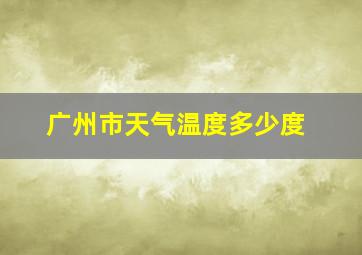 广州市天气温度多少度